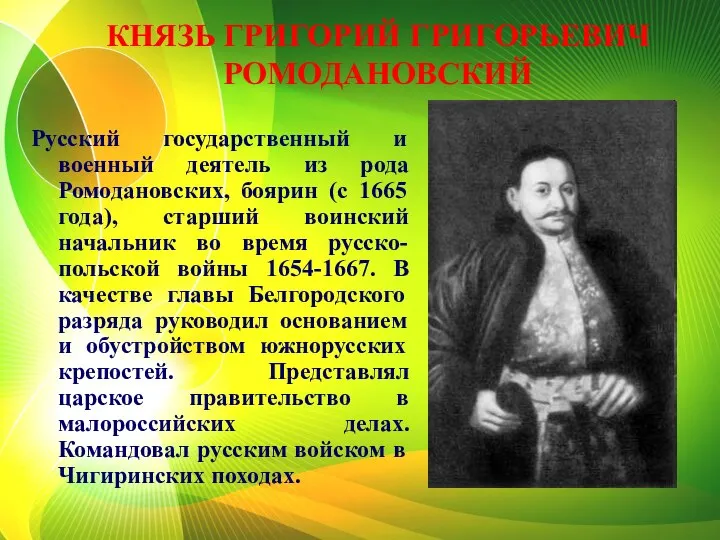 КНЯЗЬ ГРИГОРИЙ ГРИГОРЬЕВИЧ РОМОДАНОВСКИЙ

Русский государственный и военный деятель из рода Ромодановских, боярин (с 1665 года), старший воинский начальник во время русско-польской войны 1654-1667. В качестве главы Белгородского разряда руководил основанием и обустройством южнорусских крепостей. Представлял царское правительство в малороссийских делах. Командовал русским войском в Чигиринских походах.